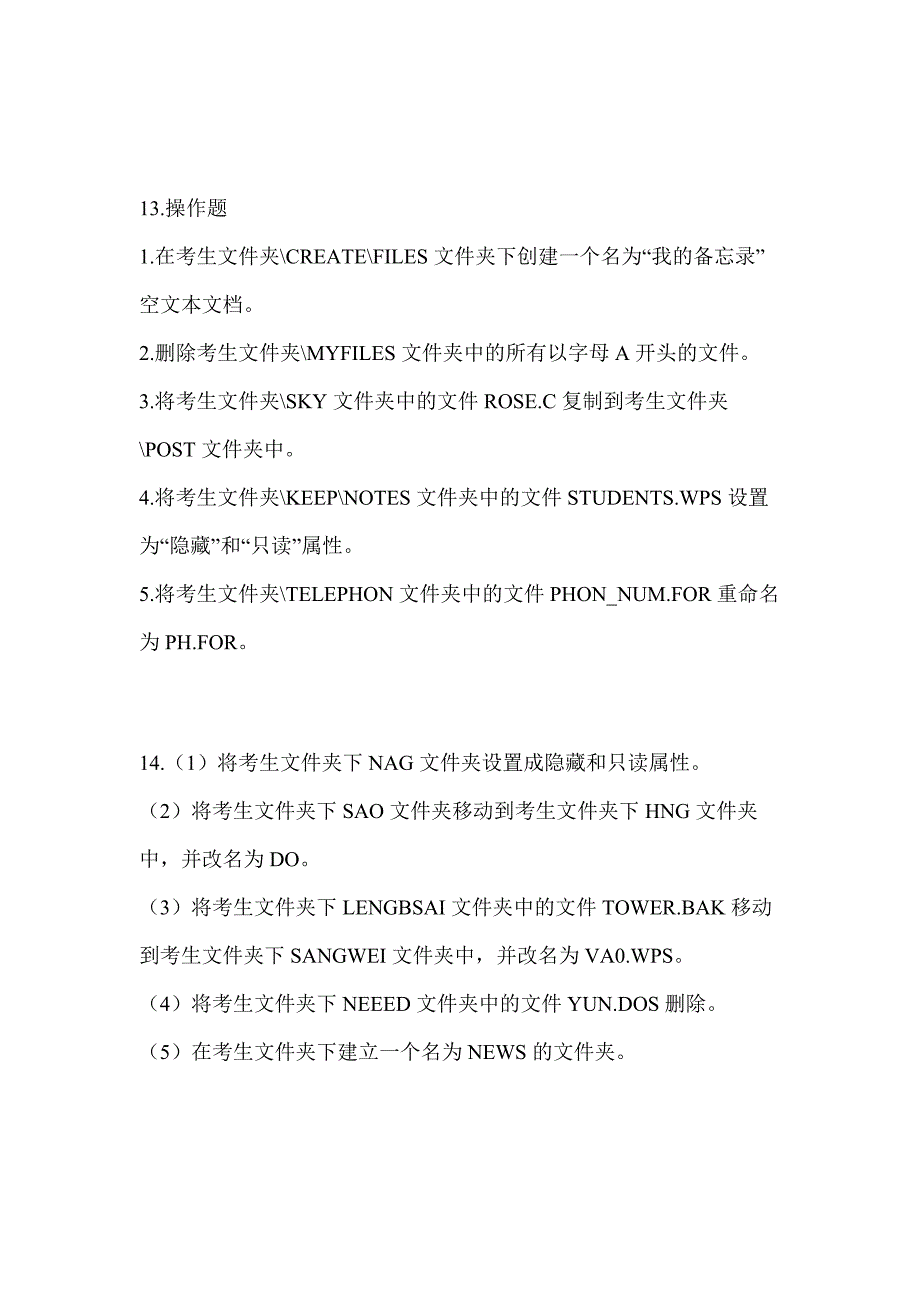 13.操作题

1.在考生文件夹\CREATE\FILES 文件夹下创建一个名为“我的备忘录”空文本文档。

2.删除考生文件夹\MYFILES 文件夹中的所有以字母 A 开头的文件。

3.将考生文件夹\SKY 文件夹中的文件 ROSE.C 复制到考生文件夹\POST 文件夹中。

4.将考生文件夹\KEEP\NOTES 文件夹中的文件 STUDENTS.WPS 设置为“隐藏”和“只读”属性。

5.将考生文件夹\TELEPHON 文件夹中的文件 PHON_NUM.FOR 重命名为 PH.FOR。

14.（1）将考生文件夹下 NAG 文件夹设置成隐藏和只读属性。

（2）将考生文件夹下 SAO 文件夹移动到考生文件夹下 HNG 文件夹中，并改名为 DO。

（3）将考生文件夹下 LENGBSAI 文件夹中的文件 TOWER.BAK 移动到考生文件夹下 SANGWEI 文件夹中，并改名为 VA0.WPS。

（4）将考生文件夹下 NEEED 文件夹中的文件 YUN.DOS 删除。

（5）在考生文件夹下建立一个名为 NEWS 的文件夹。